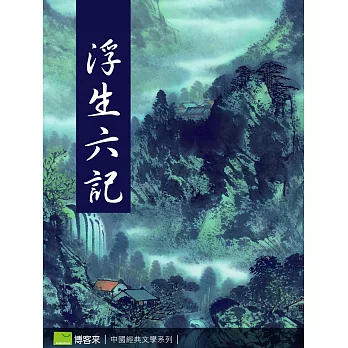 浮生六記

博客來 | 中國經典文學系列 |